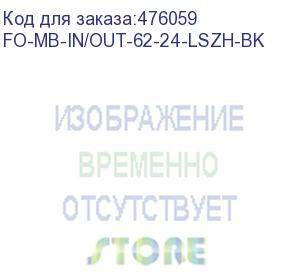 Код для заказа:476059
FO-MB-IN/OUT-62-24-LSZH-BK

ИЗОБРАЖЕНИЕ
ВРЕМЕННО
ОТСУТСТВУЕТ
STORE